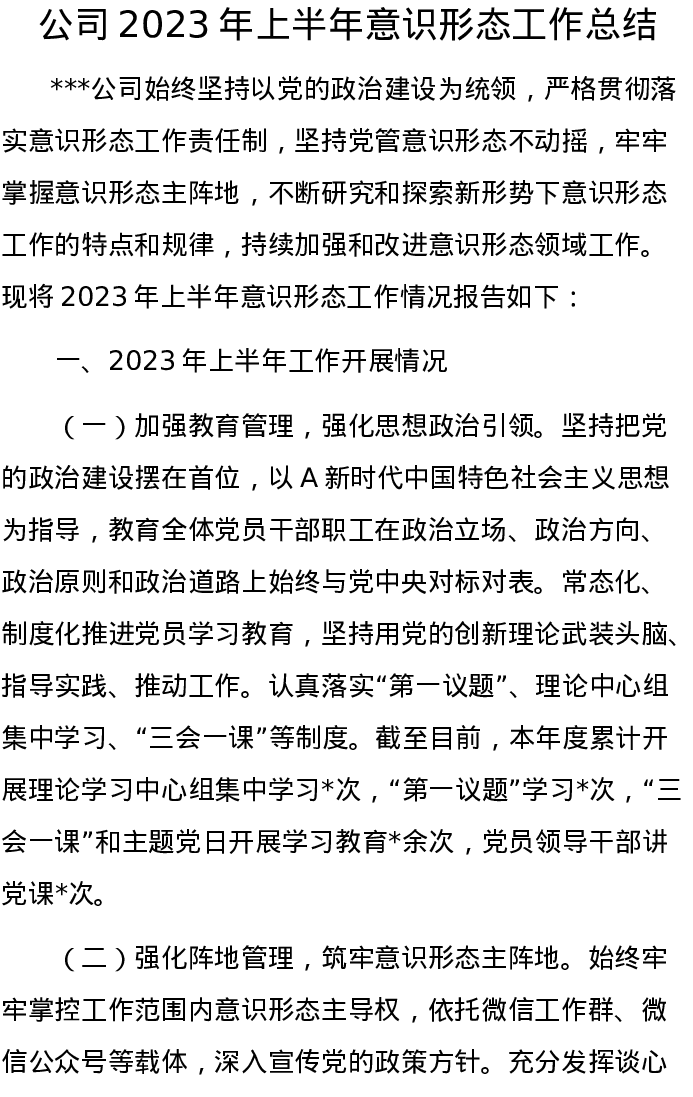 公司 2023 年上半年意识形态工作总结

***公司始终坚持以党的政治建设为统领，严格贯彻落实意识形态工作责任制，坚持党管意识形态不动摇，牢牢掌握意识形态主阵地，不断研究和探索新形势下意识形态工作的特点和规律，持续加强和改进意识形态领域工作。现将 2023 年上半年意识形态工作情况报告如下：

一、2023 年上半年工作开展情况

（一）加强教育管理，强化思想政治引领。坚持把党的政治建设摆在首位，以 A 新时代中国特色社会主义思想为指导，教育全体党员干部职工在政治立场、政治方向、政治原则和政治道路上始终与党中央对标对表。常态化、制度化推进党员学习教育，坚持用党的创新理论武装头脑、指导实践、推动工作。认真落实“第一议题”、理论中心组集中学习、“三会一课”等制度。截至目前，本年度累计开展理论学习中心组集中学习*次，“第一议题”学习*次，“三会一课”和主题党日开展学习教育*余次，党员领导干部讲党课*次。

（二）强化阵地管理，筑牢意识形态主阵地。始终牢牢掌控工作范围内意识形态主导权，依托微信工作群、微信公众号等载体，深入宣传党的政策方针。充分发挥谈心